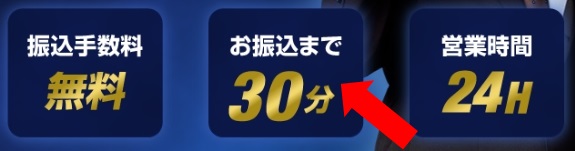 振込手数料
無料

お振込まで
30分

営業時間
24H